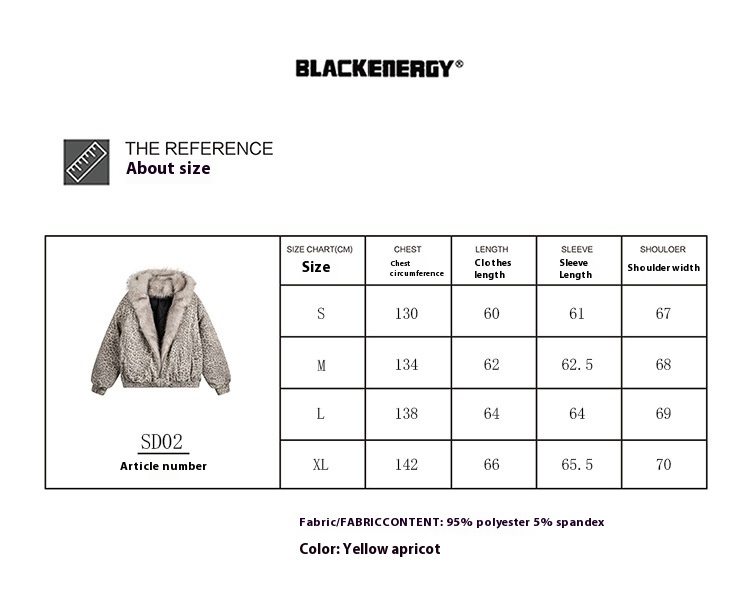 BLACKENERGY®

THE REFERENCE
About size

SD02
Article number

| SIZE CHART(CM) Size | CHEST Chest circumference | LENGTH Clothes length | SLEEVE Sleeve Length | SHOULOER Shoulder width |
|---|---|---|---|---|
| S | 130 | 60 | 61 | 67 |
| M | 134 | 62 | 62.5 | 68 |
| L | 138 | 64 | 64 | 69 |
| XL | 142 | 66 | 65.5 | 70 |

Fabric/FABRICCONTENT: 95% polyester 5% spandex

Color: Yellow apricot